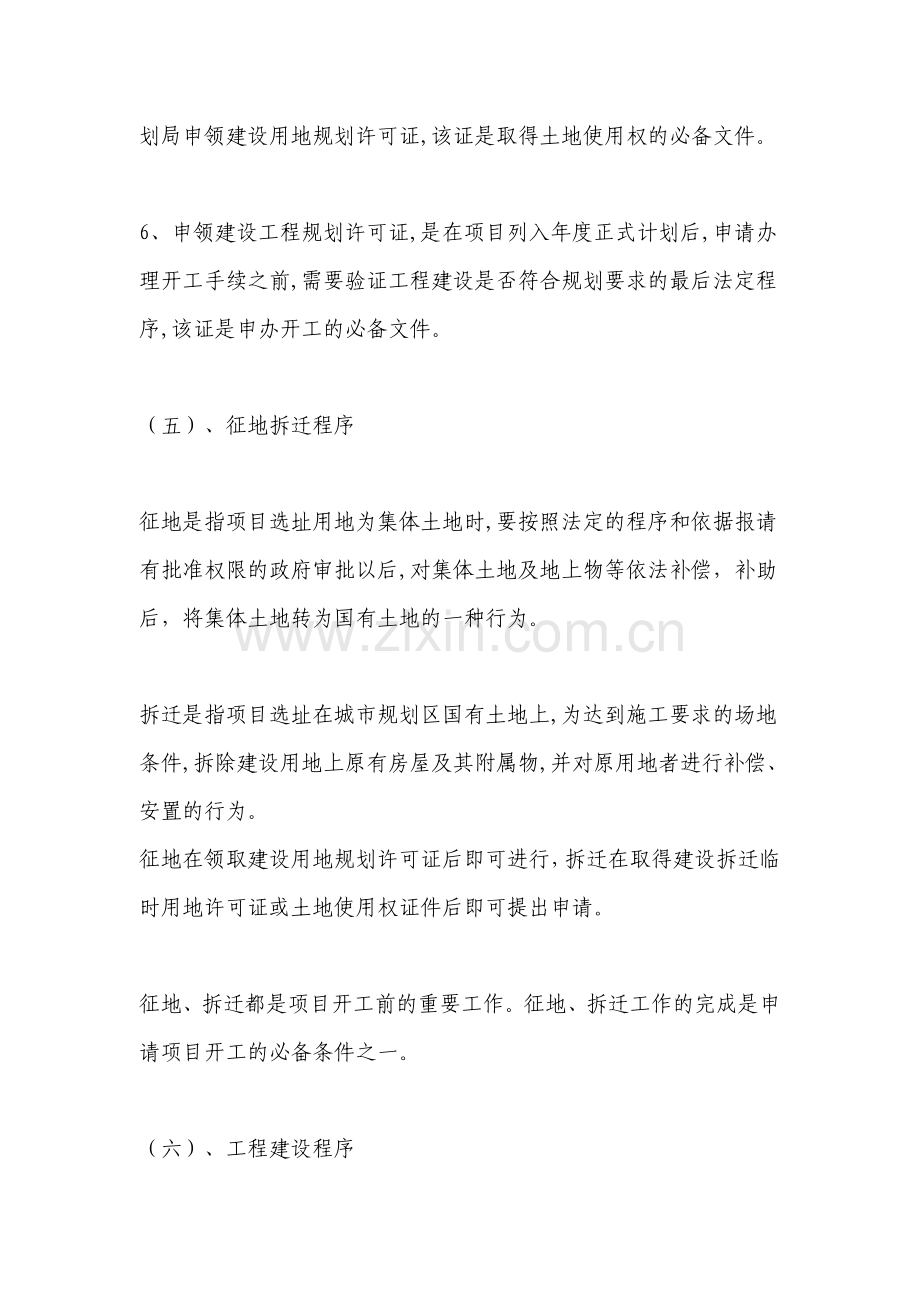 划局申领建设用地规划许可证,该证是取得土地使用权的必备文件。

6、申领建设工程规划许可证,是在项目列入年度正式计划后,申请办理开工手续之前,需要验证工程建设是否符合规划要求的最后法定程序,该证是申办开工的必备文件。

（五）、征地拆迁程序

征地是指项目选址用地为集体土地时,要按照法定的程序和依据报请有批准权限的政府审批以后,对集体土地及地上物等依法补偿，补助后，将集体土地转为国有土地的一种行为。

拆迁是指项目选址在城市规划区国有土地上,为达到施工要求的场地条件,拆除建设用地上原有房屋及其附属物,并对原用地者进行补偿、安置的行为。

征地在领取建设用地规划许可证后即可进行,拆迁在取得建设拆迁临时用地许可证或土地使用权证件后即可提出申请。

征地、拆迁都是项目开工前的重要工作。征地、拆迁工作的完成是申请项目开工的必备条件之一。

（六）、工程建设程序

www.zixin.com.cn